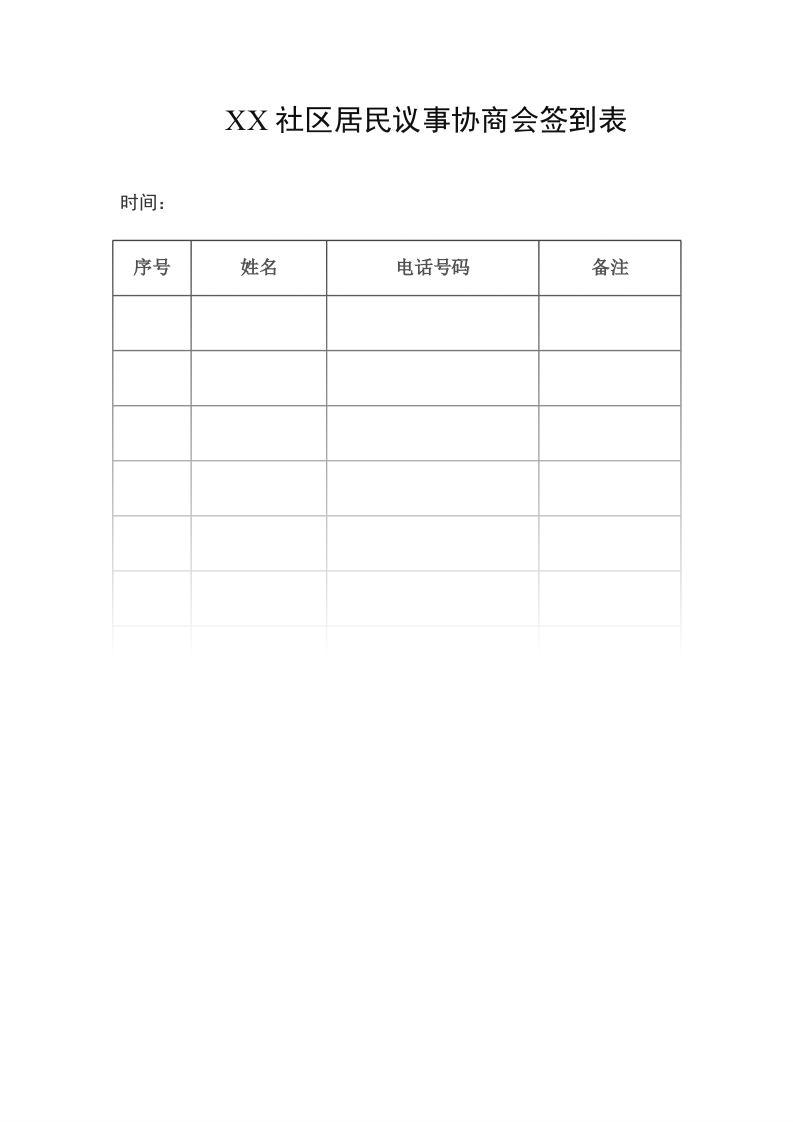 XX 社区居民议事协商会签到表

时间：

| 序号 | 姓名 | 电话号码 | 备注 |
|---|---|---|---|
| | | | |
| | | | |
| | | | |
| | | | |
| | | | |
| | | | |